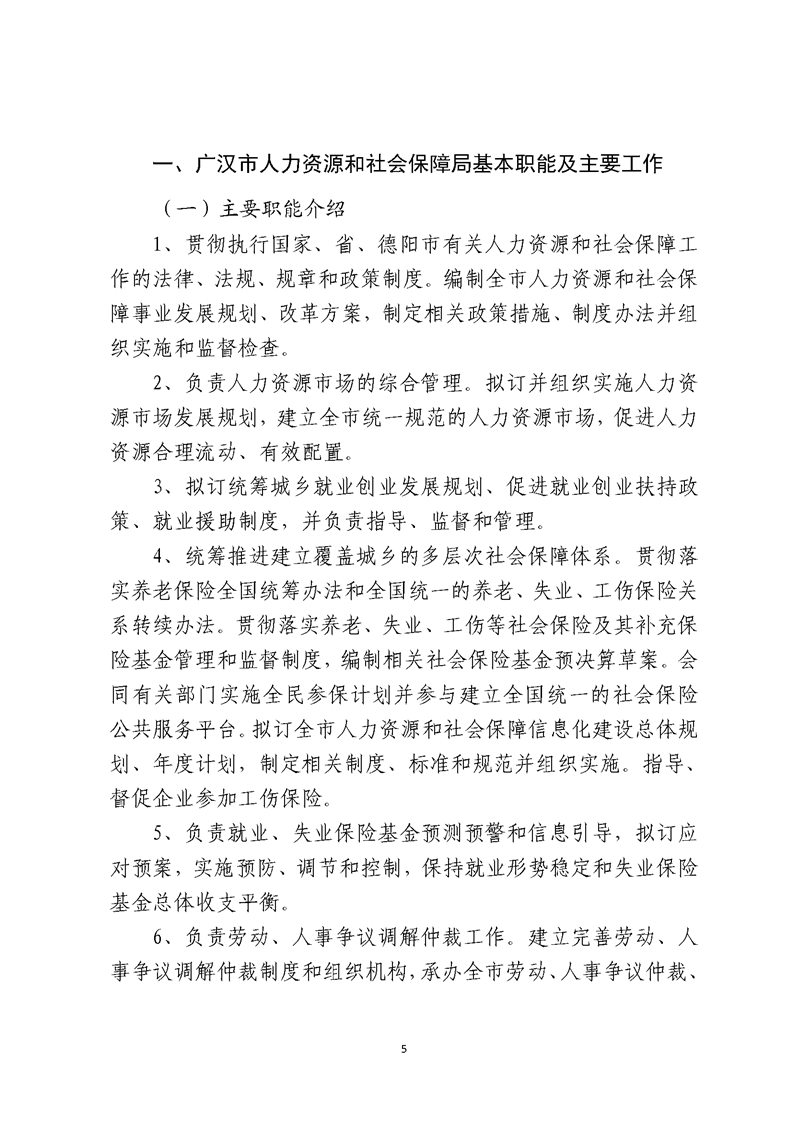 一、广汉市人力资源和社会保障局基本职能及主要工作

（一）主要职能介绍

1、贯彻执行国家、省、德阳市有关人力资源和社会保障工作的法律、法规、规章和政策制度。编制全市人力资源和社会保障事业发展规划、改革方案，制定相关政策措施、制度办法并组织实施和监督检查。

2、负责人力资源市场的综合管理。拟订并组织实施人力资源市场发展规划，建立全市统一规范的人力资源市场，促进人力资源合理流动、有效配置。

3、拟订统筹城乡就业创业发展规划、促进就业创业扶持政策、就业援助制度，并负责指导、监督和管理。

4、统筹推进建立覆盖城乡的多层次社会保障体系。贯彻落实养老保险全国统筹办法和全国统一的养老、失业、工伤保险关系转续办法。贯彻落实养老、失业、工伤等社会保险及其补充保险基金管理和监督制度，编制相关社会保险基金预决算草案。会同有关部门实施全民参保计划并参与建立全国统一的社会保险公共服务平台。拟订全市人力资源和社会保障信息化建设总体规划、年度计划，制定相关制度、标准和规范并组织实施。指导、督促企业参加工伤保险。

5、负责就业、失业保险基金预测预警和信息引导，拟订应对预案，实施预防、调节和控制，保持就业形势稳定和失业保险基金总体收支平衡。

6、负责劳动、人事争议调解仲裁工作。建立完善劳动、人事争议调解仲裁制度和组织机构，承办全市劳动、人事争议仲裁、

5